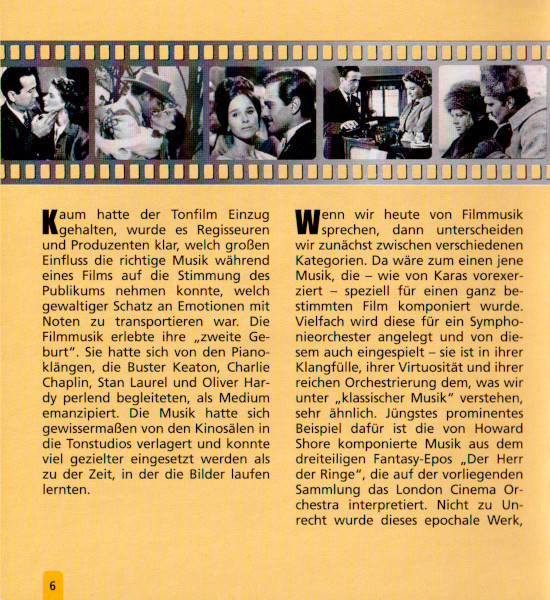 Kaum hatte der Tonfilm Einzug gehalten, wurde es Regisseuren und Produzenten klar, welch großen Einfluss die richtige Musik während eines Films auf die Stimmung des Publikums nehmen konnte, welch gewaltiger Schatz an Emotionen mit Noten zu transportieren war. Die Filmmusik erlebte ihre „zweite Geburt". Sie hatte sich von den Pianoklängen, die Buster Keaton, Charlie Chaplin, Stan Laurel und Oliver Hardy perlend begleiteten, als Medium emanzipiert. Die Musik hatte sich gewissermaßen von den Kinosälen in die Tonstudios verlagert und konnte viel gezielter eingesetzt werden als zu der Zeit, in der die Bilder laufen lernten.

Wenn wir heute von Filmmusik sprechen, dann unterscheiden wir zunächst zwischen verschiedenen Kategorien. Da wäre zum einen jene Musik, die – wie von Karas vorexerziert – speziell für einen ganz bestimmten Film komponiert wurde. Vielfach wird diese für ein Symphonieorchester angelegt und von diesem auch eingespielt – sie ist in ihrer Klangfülle, ihrer Virtuosität und ihrer reichen Orchestrierung dem, was wir unter „klassischer Musik" verstehen, sehr ähnlich. Jüngstes prominentes Beispiel dafür ist die von Howard Shore komponierte Musik aus dem dreiteiligen Fantasy-Epos „Der Herr der Ringe", die auf der vorliegenden Sammlung das London Cinema Orchestra interpretiert. Nicht zu Unrecht wurde dieses epochale Werk,

6